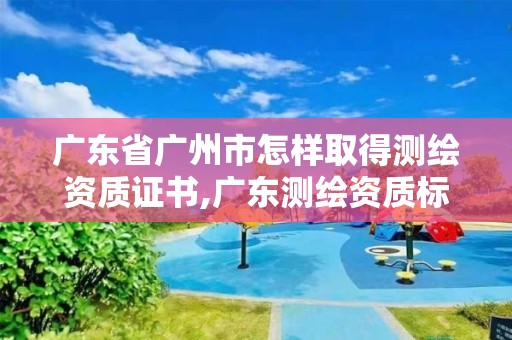 广东省广州市怎样取得测绘资质证书,广东测绘资质标